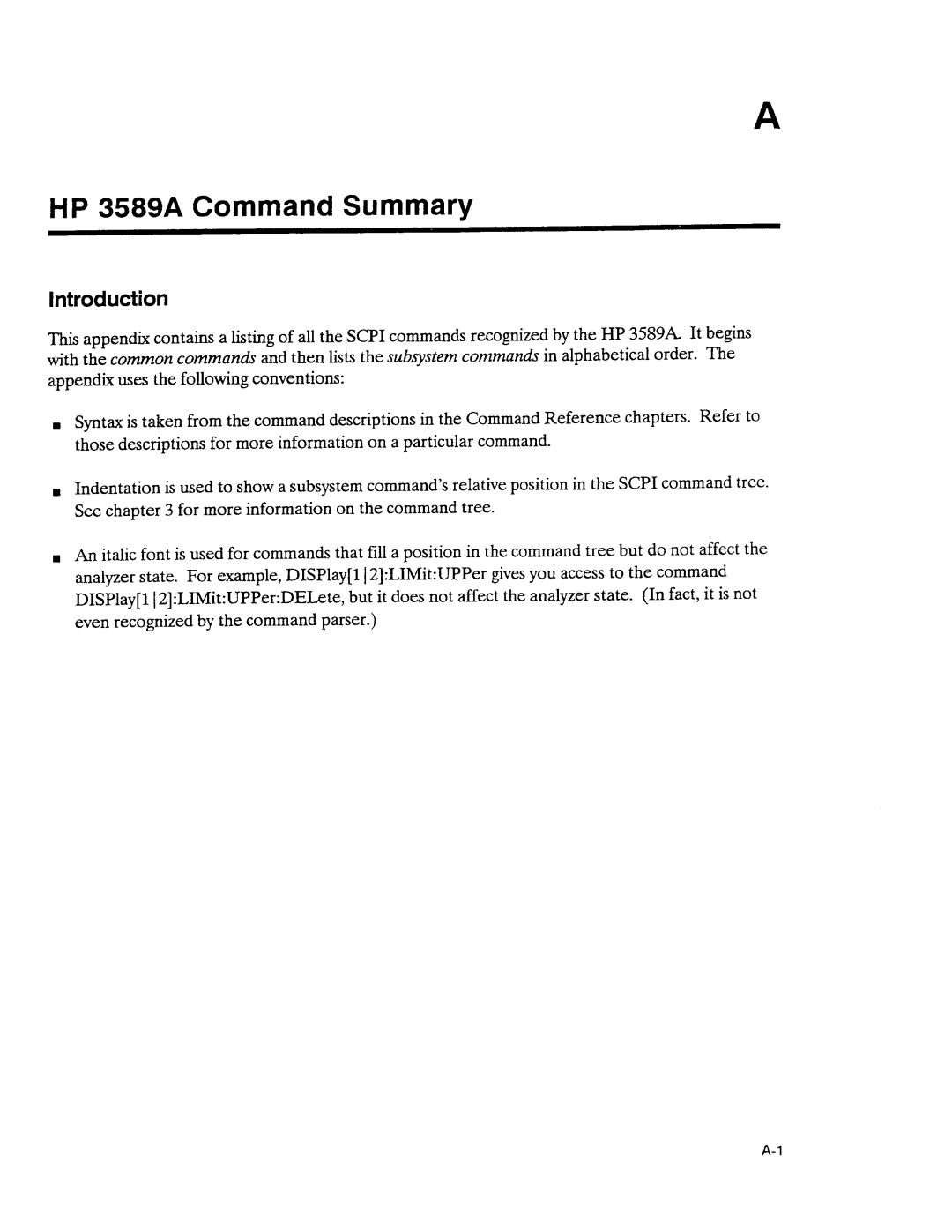 A

HP 3589A Command Summary

Introduction

This appendix contains a listing of all the SCPI commands recognized by the HP 3589A. It begins with the common commands and then lists the subsystem commands in alphabetical order. The appendix uses the following conventions:

■ Syntax is taken from the command descriptions in the Command Reference chapters. Refer to those descriptions for more information on a particular command.

■ Indentation is used to show a subsystem command's relative position in the SCPI command tree. See chapter 3 for more information on the command tree.

■ An italic font is used for commands that fill a position in the command tree but do not affect the analyzer state. For example, DISPlay[1|2]:LIMit:UPPer gives you access to the command DISPlay[1|2]:LIMit:UPPer:DELete, but it does not affect the analyzer state. (In fact, it is not even recognized by the command parser.)

A-1